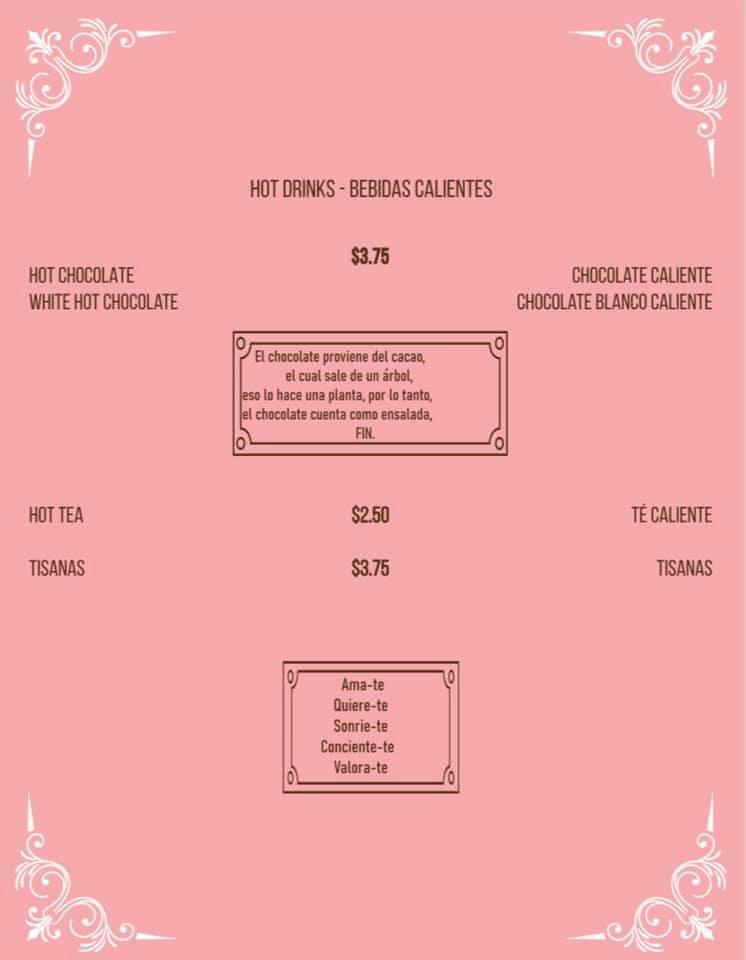 HOT DRINKS - BEBIDAS CALIENTES

$3.75

HOT CHOCOLATE
WHITE HOT CHOCOLATE

CHOCOLATE CALIENTE
CHOCOLATE BLANCO CALIENTE

El chocolate proviene del cacao,
el cual sale de un árbol,
eso lo hace una planta, por lo tanto,
el chocolate cuenta como ensalada,
FIN.

HOT TEA $2.50 TÉ CALIENTE

TISANAS $3.75 TISANAS

Ama-te
Quiere-te
Sonrie-te
Conciente-te
Valora-te